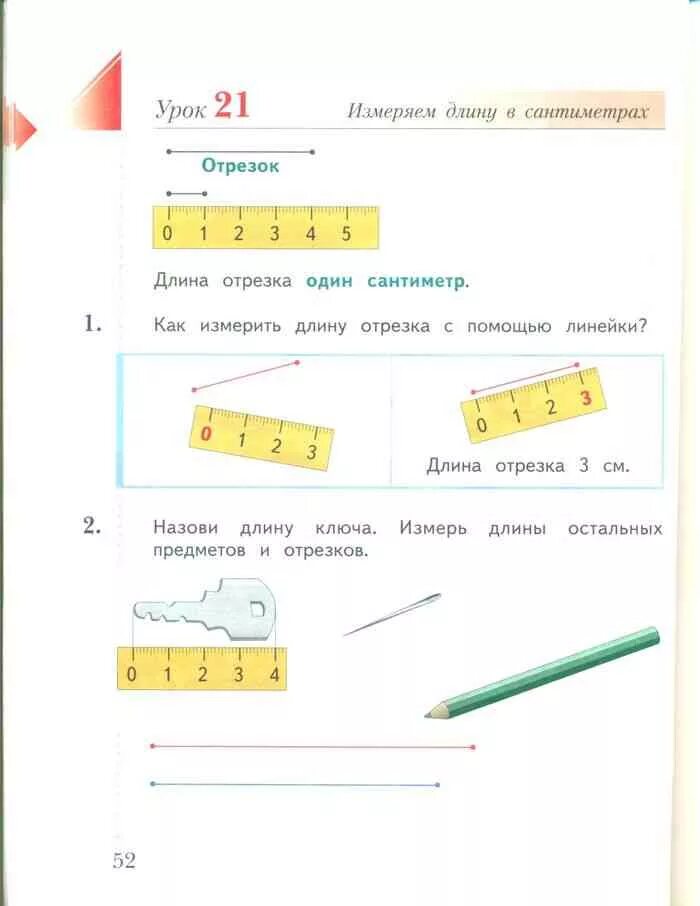 Урок 21 Измеряем длину в сантиметрах

Отрезок

0 1 2 3 4 5

Длина отрезка один сантиметр.

1. Как измерить длину отрезка с помощью линейки?

0 1 2 3

0 1 2 3

Длина отрезка 3 см.

2. Назови длину ключа. Измерь длины остальных предметов и отрезков.

0 1 2 3 4

52